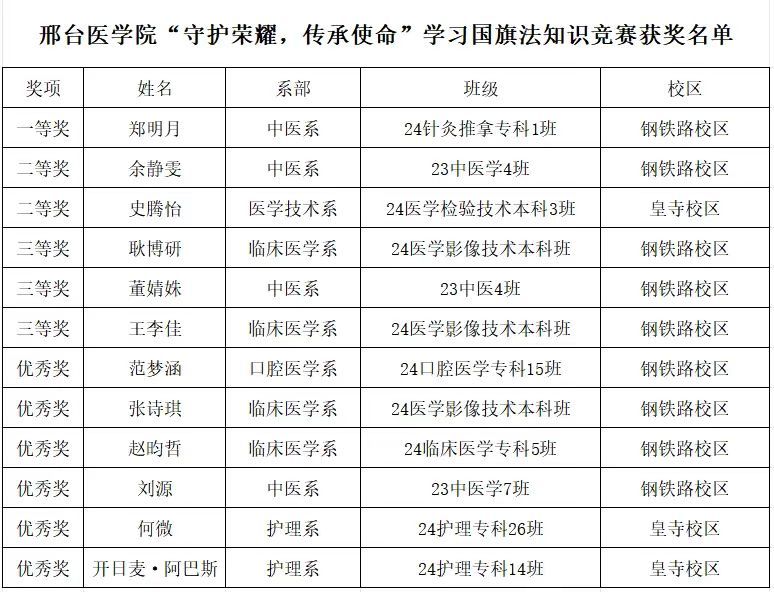 邢台医学院“守护荣耀，传承使命”学习国旗法知识竞赛获奖名单

| 奖项 | 姓名 | 系部 | 班级 | 校区 |
|---|---|---|---|---|
| 一等奖 | 郑明月 | 中医系 | 24针灸推拿专科1班 | 钢铁路校区 |
| 二等奖 | 余静雯 | 中医系 | 23中医学4班 | 钢铁路校区 |
| 二等奖 | 史腾怡 | 医学技术系 | 24医学检验技术本科3班 | 皇寺校区 |
| 三等奖 | 耿博研 | 临床医学系 | 24医学影像技术本科班 | 钢铁路校区 |
| 三等奖 | 董婧姝 | 中医系 | 23中医4班 | 钢铁路校区 |
| 三等奖 | 王李佳 | 临床医学系 | 24医学影像技术本科班 | 钢铁路校区 |
| 优秀奖 | 范梦涵 | 口腔医学系 | 24口腔医学专科15班 | 钢铁路校区 |
| 优秀奖 | 张诗琪 | 临床医学系 | 24医学影像技术本科班 | 钢铁路校区 |
| 优秀奖 | 赵昀哲 | 临床医学系 | 24临床医学专科5班 | 钢铁路校区 |
| 优秀奖 | 刘源 | 中医系 | 23中医学7班 | 钢铁路校区 |
| 优秀奖 | 何微 | 护理系 | 24护理专科26班 | 皇寺校区 |
| 优秀奖 | 开日麦·阿巴斯 | 护理系 | 24护理专科14班 | 皇寺校区 |